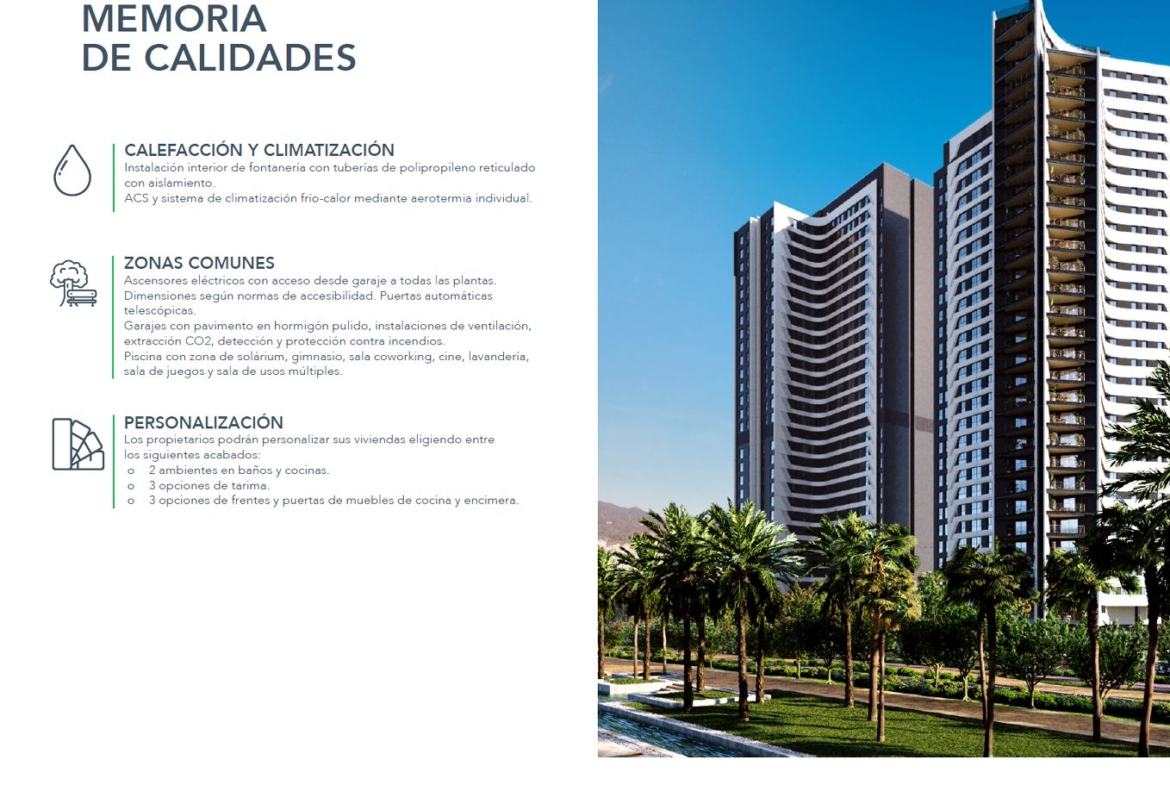 MEMORIA
DE CALIDADES

CALEFACCIÓN Y CLIMATIZACIÓN
Instalación interior de fontanería con tuberías de polipropileno reticulado con aislamiento.
ACS y sistema de climatización frío-calor mediante aerotermia individual.

ZONAS COMUNES
Ascensores eléctricos con acceso desde garaje a todas las plantas. Dimensiones según normas de accesibilidad. Puertas automáticas telescópicas.
Garajes con pavimento en hormigón pulido, instalaciones de ventilación, extracción CO2, detección y protección contra incendios.
Piscina con zona de solárium, gimnasio, sala coworking, cine, lavandería, sala de juegos y sala de usos múltiples.

PERSONALIZACIÓN
Los propietarios podrán personalizar sus viviendas eligiendo entre los siguientes acabados:
o 2 ambientes en baños y cocinas.
o 3 opciones de tarima.
o 3 opciones de frentes y puertas de muebles de cocina y encimera.